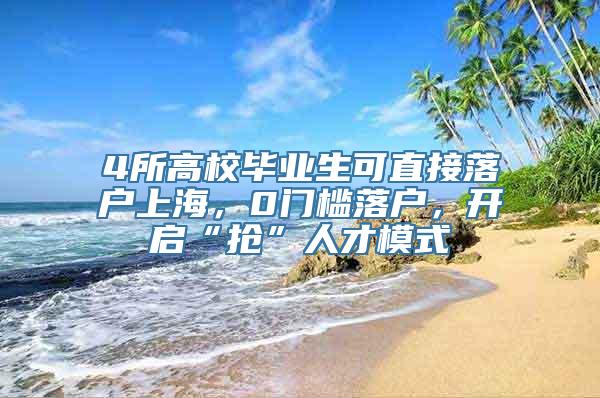 4所高校毕业生可直接落户上海，0门槛落户，开启“抢”人才模式